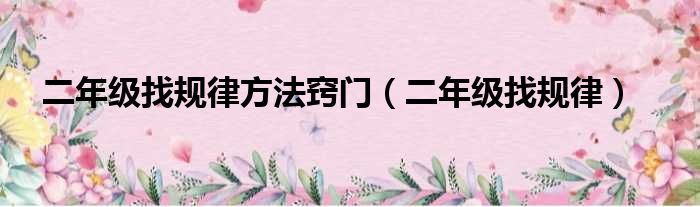 二年级找规律方法窍门（二年级找规律）